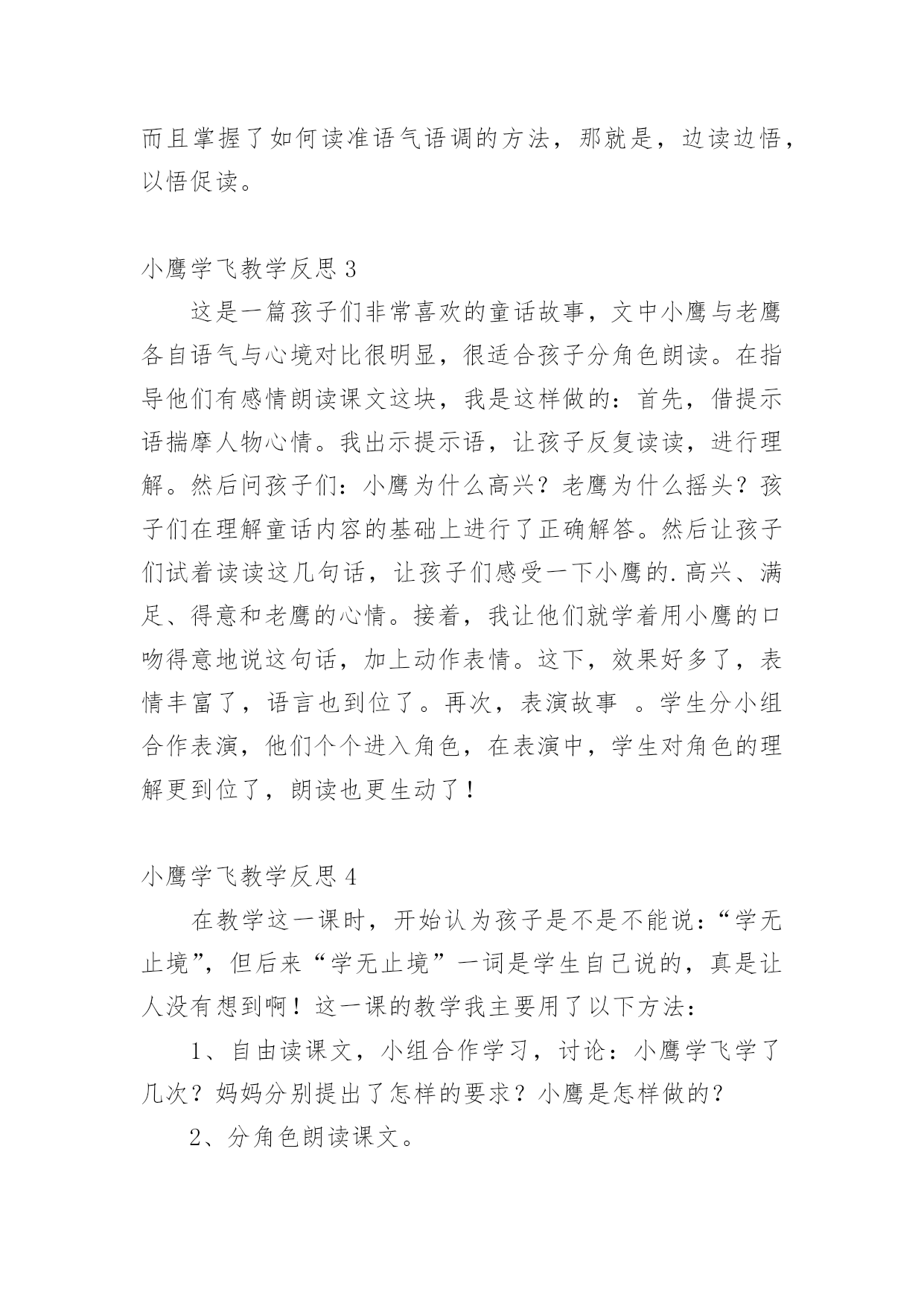 而且掌握了如何读准语气语调的方法，那就是，边读边悟，以悟促读。

小鹰学飞教学反思 3

这是一篇孩子们非常喜欢的童话故事，文中小鹰与老鹰各自语气与心境对比很明显，很适合孩子分角色朗读。在指导他们有感情朗读课文这块，我是这样做的：首先，借提示语揣摩人物心情。我出示提示语，让孩子反复读读，进行理解。然后问孩子们：小鹰为什么高兴？老鹰为什么摇头？孩子们在理解童话内容的基础上进行了正确解答。然后让孩子们试着读读这几句话，让孩子们感受一下小鹰的.高兴、满足、得意和老鹰的心情。接着，我让他们就学着用小鹰的口吻得意地说这句话，加上动作表情。这下，效果好多了，表情丰富了，语言也到位了。再次，表演故事 。学生分小组合作表演，他们个个进入角色，在表演中，学生对角色的理解更到位了，朗读也更生动了！

小鹰学飞教学反思 4

在教学这一课时，开始认为孩子是不是不能说：“学无止境”，但后来“学无止境”一词是学生自己说的，真是让人没有想到啊！这一课的教学我主要用了以下方法：

1、自由读课文，小组合作学习，讨论：小鹰学飞学了几次？妈妈分别提出了怎样的要求？小鹰是怎样做的？

2、分角色朗读课文。